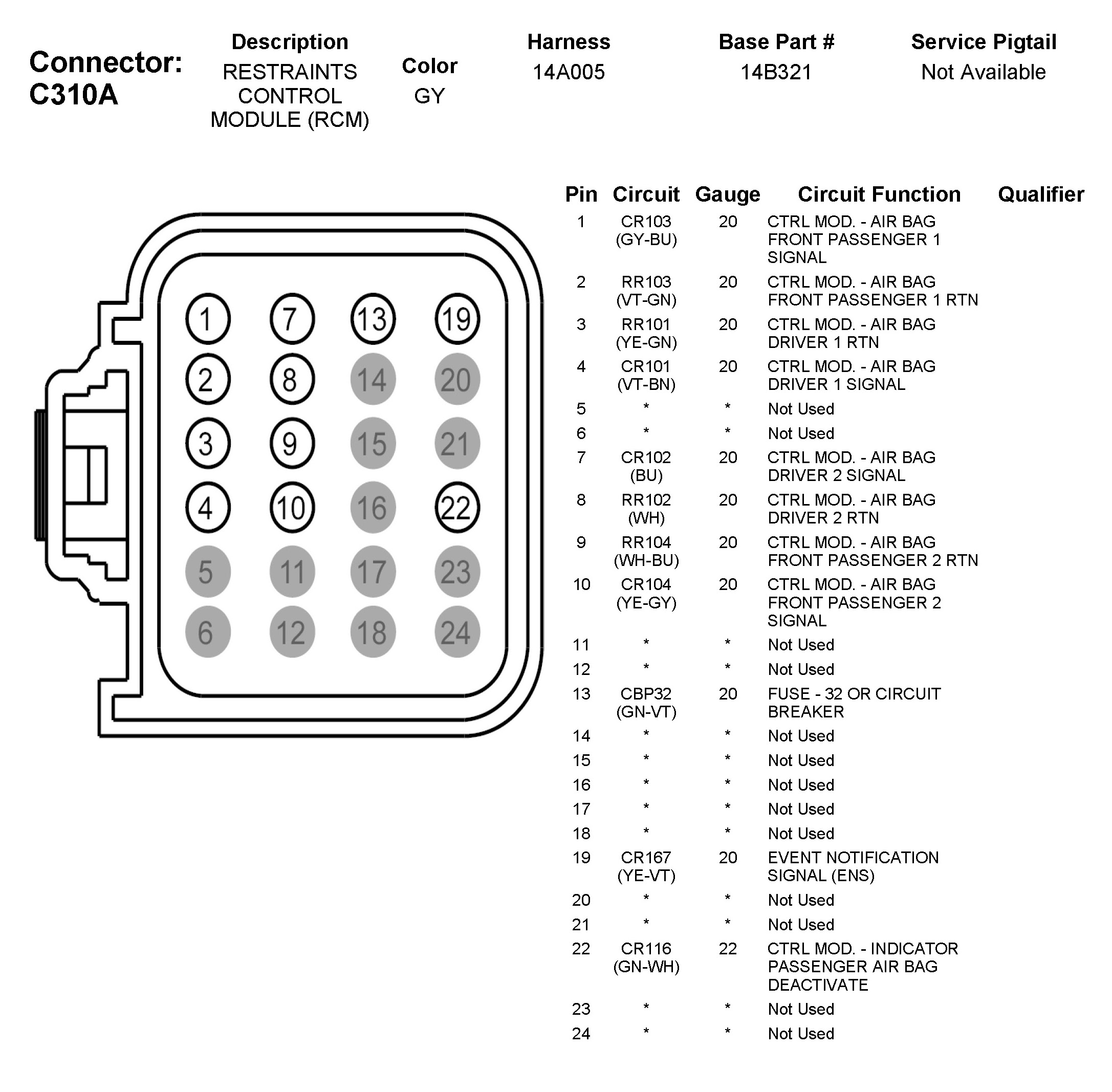 Connector: C310A

| Description | Color | Harness | Base Part # | Service Pigtail |
|---|---|---|---|---|
| RESTRAINTS CONTROL MODULE (RCM) | GY | 14A005 | 14B321 | Not Available |

1 7 13 19
2 8 14 20
3 9 15 21
4 10 16 22
5 11 17 23
6 12 18 24

| Pin | Circuit | Gauge | Circuit Function | Qualifier |
|---|---|---|---|---|
| 1 | CR103 (GY-BU) | 20 | CTRL MOD. - AIR BAG FRONT PASSENGER 1 SIGNAL | |
| 2 | RR103 (VT-GN) | 20 | CTRL MOD. - AIR BAG FRONT PASSENGER 1 RTN | |
| 3 | RR101 (YE-GN) | 20 | CTRL MOD. - AIR BAG DRIVER 1 RTN | |
| 4 | CR101 (VT-BN) | 20 | CTRL MOD. - AIR BAG DRIVER 1 SIGNAL | |
| 5 | * | * | Not Used | |
| 6 | * | * | Not Used | |
| 7 | CR102 (BU) | 20 | CTRL MOD. - AIR BAG DRIVER 2 SIGNAL | |
| 8 | RR102 (WH) | 20 | CTRL MOD. - AIR BAG DRIVER 2 RTN | |
| 9 | RR104 (WH-BU) | 20 | CTRL MOD. - AIR BAG FRONT PASSENGER 2 RTN | |
| 10 | CR104 (YE-GY) | 20 | CTRL MOD. - AIR BAG FRONT PASSENGER 2 SIGNAL | |
| 11 | * | * | Not Used | |
| 12 | * | * | Not Used | |
| 13 | CBP32 (GN-VT) | 20 | FUSE - 32 OR CIRCUIT BREAKER | |
| 14 | * | * | Not Used | |
| 15 | * | * | Not Used | |
| 16 | * | * | Not Used | |
| 17 | * | * | Not Used | |
| 18 | * | * | Not Used | |
| 19 | CR167 (YE-VT) | 20 | EVENT NOTIFICATION SIGNAL (ENS) | |
| 20 | * | * | Not Used | |
| 21 | * | * | Not Used | |
| 22 | CR116 (GN-WH) | 22 | CTRL MOD. - INDICATOR PASSENGER AIR BAG DEACTIVATE | |
| 23 | * | * | Not Used | |
| 24 | * | * | Not Used | |